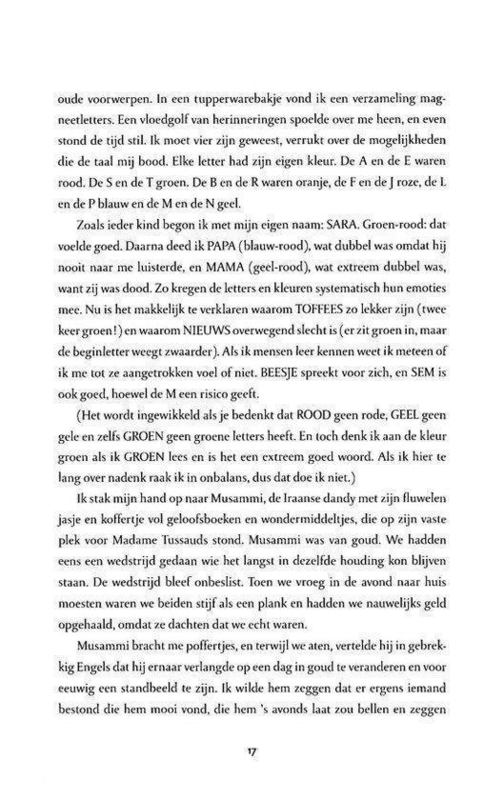 oude voorwerpen. In een tupperwarebakje vond ik een verzameling magneetletters. Een vloedgolf van herinneringen spoelde over me heen, en even stond de tijd stil. Ik moet vier zijn geweest, verrukt over de mogelijkheden die de taal mij bood. Elke letter had zijn eigen kleur. De A en de E waren rood. De S en de T groen. De B en de R waren oranje, de F en de J roze, de L en de P blauw en de M en de N geel.

Zoals ieder kind begon ik met mijn eigen naam: SARA. Groen-rood: dat voelde goed. Daarna deed ik PAPA (blauw-rood), wat dubbel was omdat hij nooit naar me luisterde, en MAMA (geel-rood), wat extreem dubbel was, want zij was dood. Zo kregen de letters en kleuren systematisch hun emoties mee. Nu is het makkelijk te verklaren waarom TOFFEES zo lekker zijn (twee keer groen!) en waarom NIEUWS overwegend slecht is (er zit groen in, maar de beginletter weegt zwaarder). Als ik mensen leer kennen weet ik meteen of ik me tot ze aangetrokken voel of niet. BEESJE spreekt voor zich, en SEM is ook goed, hoewel de M een risico geeft.

(Het wordt ingewikkeld als je bedenkt dat ROOD geen rode, GEEL geen gele en zelfs GROEN geen groene letters heeft. En toch denk ik aan de kleur groen als ik GROEN lees en is het een extreem goed woord. Als ik hier te lang over nadenk raak ik in onbalans, dus dat doe ik niet.)

Ik stak mijn hand op naar Musammi, de Iraanse dandy met zijn fluwelen jasje en koffertje vol geloofsboeken en wondermiddeltjes, die op zijn vaste plek voor Madame Tussauds stond. Musammi was van goud. We hadden eens een wedstrijd gedaan wie het langst in dezelfde houding kon blijven staan. De wedstrijd bleef onbeslist. Toen we vroeg in de avond naar huis moesten waren we beiden stijf als een plank en hadden we nauwelijks geld opgehaald, omdat ze dachten dat we echt waren.

Musammi bracht me poffertjes, en terwijl we aten, vertelde hij in gebrekkig Engels dat hij ernaar verlangde op een dag in goud te veranderen en voor eeuwig een standbeeld te zijn. Ik wilde hem zeggen dat er ergens iemand bestond die hem mooi vond, die hem 's avonds laat zou bellen en zeggen

17